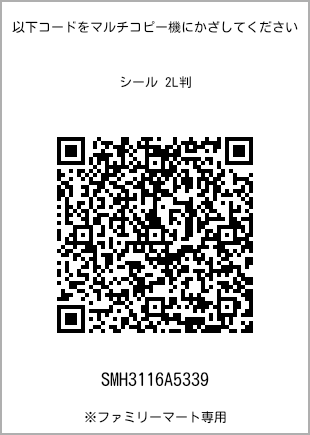 以下コードをマルチコピー機にかざしてください

シール 2L判

SMH3116A5339

※ファミリーマート専用